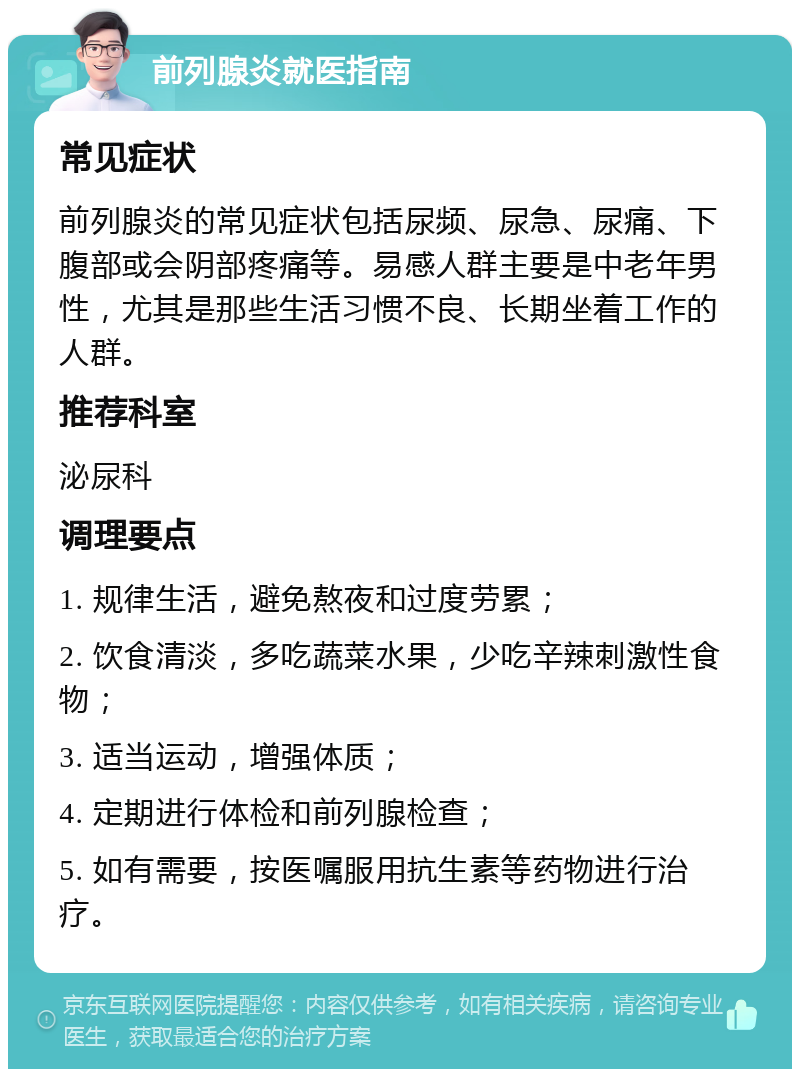 前列腺炎就医指南

常见症状

前列腺炎的常见症状包括尿频、尿急、尿痛、下腹部或会阴部疼痛等。易感人群主要是中老年男性，尤其是那些生活习惯不良、长期坐着工作的人群。

推荐科室

泌尿科

调理要点

1. 规律生活，避免熬夜和过度劳累；

2. 饮食清淡，多吃蔬菜水果，少吃辛辣刺激性食物；

3. 适当运动，增强体质；

4. 定期进行体检和前列腺检查；

5. 如有需要，按医嘱服用抗生素等药物进行治疗。

京东互联网医院提醒您：内容仅供参考，如有相关疾病，请咨询专业医生，获取最适合您的治疗方案